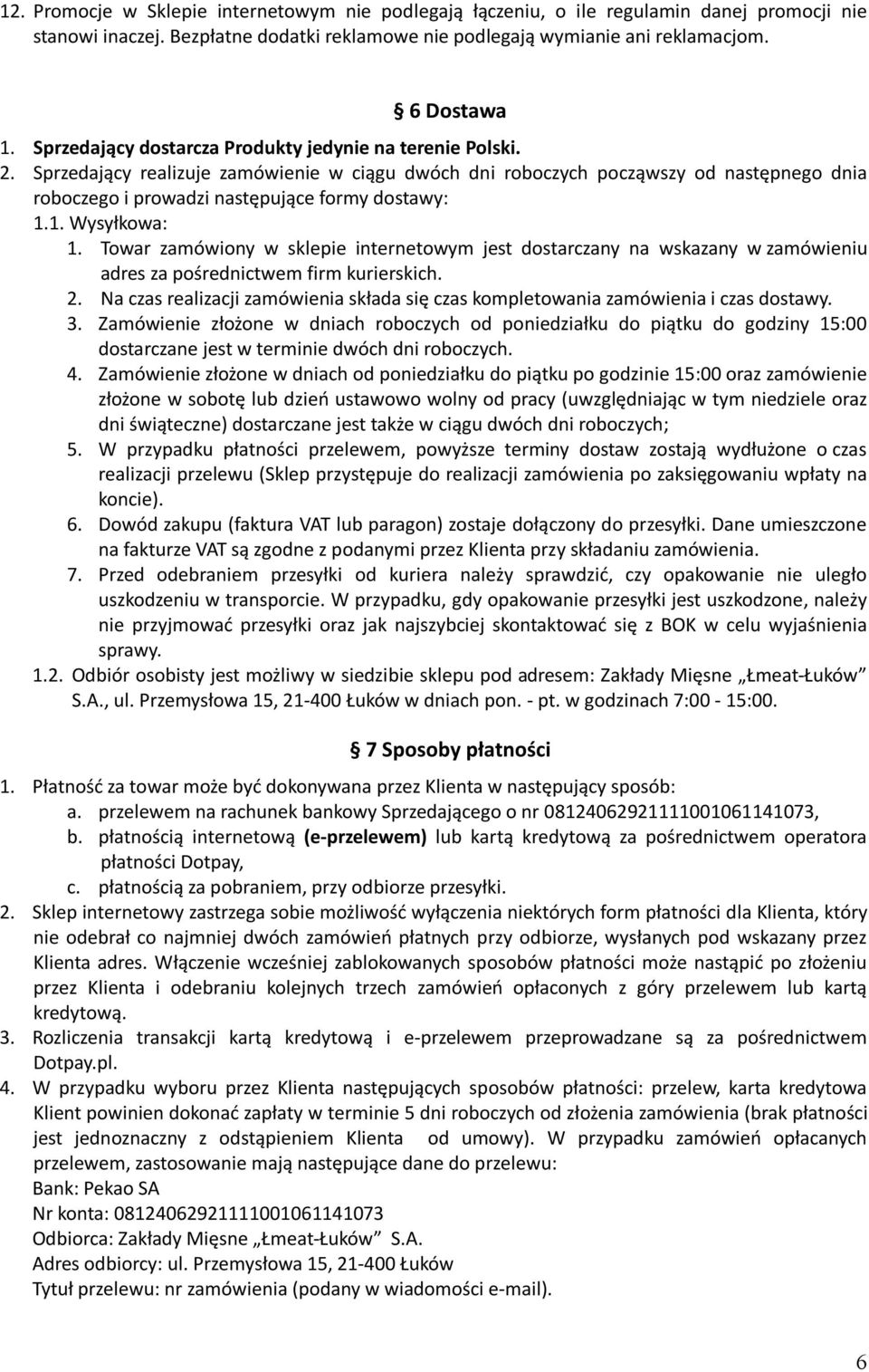 12. Promocje w Sklepie internetowym nie podlegają łączeniu, o ile regulamin danej promocji nie stanowi inaczej. Bezpłatne dodatki reklamowe nie podlegają wymianie ani reklamacjom.

§ 6 Dostawa

1. Sprzedający dostarcza Produkty jedynie na terenie Polski.
2. Sprzedający realizuje zamówienie w ciągu dwóch dni roboczych począwszy od następnego dnia roboczego i prowadzi następujące formy dostawy:
1.1. Wysyłkowa:
1. Towar zamówiony w sklepie internetowym jest dostarczany na wskazany w zamówieniu adres za pośrednictwem firm kurierskich.
2. Na czas realizacji zamówienia składa się czas kompletowania zamówienia i czas dostawy.
3. Zamówienie złożone w dniach roboczych od poniedziałku do piątku do godziny 15:00 dostarczane jest w terminie dwóch dni roboczych.
4. Zamówienie złożone w dniach od poniedziałku do piątku po godzinie 15:00 oraz zamówienie złożone w sobotę lub dzień ustawowo wolny od pracy (uwzględniając w tym niedziele oraz dni świąteczne) dostarczane jest także w ciągu dwóch dni roboczych;
5. W przypadku płatności przelewem, powyższe terminy dostaw zostają wydłużone o czas realizacji przelewu (Sklep przystępuje do realizacji zamówienia po zaksięgowaniu wpłaty na koncie).
6. Dowód zakupu (faktura VAT lub paragon) zostaje dołączony do przesyłki. Dane umieszczone na fakturze VAT są zgodne z podanymi przez Klienta przy składaniu zamówienia.
7. Przed odebraniem przesyłki od kuriera należy sprawdzić, czy opakowanie nie uległo uszkodzeniu w transporcie. W przypadku, gdy opakowanie przesyłki jest uszkodzone, należy nie przyjmować przesyłki oraz jak najszybciej skontaktować się z BOK w celu wyjaśnienia sprawy.
1.2. Odbiór osobisty jest możliwy w siedzibie sklepu pod adresem: Zakłady Mięsne „Łmeat-Łuków" S.A., ul. Przemysłowa 15, 21-400 Łuków w dniach pon. - pt. w godzinach 7:00 - 15:00.

§ 7 Sposoby płatności

1. Płatność za towar może być dokonywana przez Klienta w następujący sposób:
a. przelewem na rachunek bankowy Sprzedającego o nr 08124062921111001061141073,
b. płatnością internetową (e-przelewem) lub kartą kredytową za pośrednictwem operatora płatności Dotpay,
c. płatnością za pobraniem, przy odbiorze przesyłki.
2. Sklep internetowy zastrzega sobie możliwość wyłączenia niektórych form płatności dla Klienta, który nie odebrał co najmniej dwóch zamówień płatnych przy odbiorze, wysłanych pod wskazany przez Klienta adres. Włączenie wcześniej zablokowanych sposobów płatności może nastąpić po złożeniu przez Klienta i odebraniu kolejnych trzech zamówień opłaconych z góry przelewem lub kartą kredytową.
3. Rozliczenia transakcji kartą kredytową i e-przelewem przeprowadzane są za pośrednictwem Dotpay.pl.
4. W przypadku wyboru przez Klienta następujących sposobów płatności: przelew, karta kredytowa Klient powinien dokonać zapłaty w terminie 5 dni roboczych od złożenia zamówienia (brak płatności jest jednoznaczny z odstąpieniem Klienta od umowy). W przypadku zamówień opłacanych przelewem, zastosowanie mają następujące dane do przelewu:
Bank: Pekao SA
Nr konta: 08124062921111001061141073
Odbiorca: Zakłady Mięsne „Łmeat-Łuków" S.A.
Adres odbiorcy: ul. Przemysłowa 15, 21-400 Łuków
Tytuł przelewu: nr zamówienia (podany w wiadomości e-mail).

6